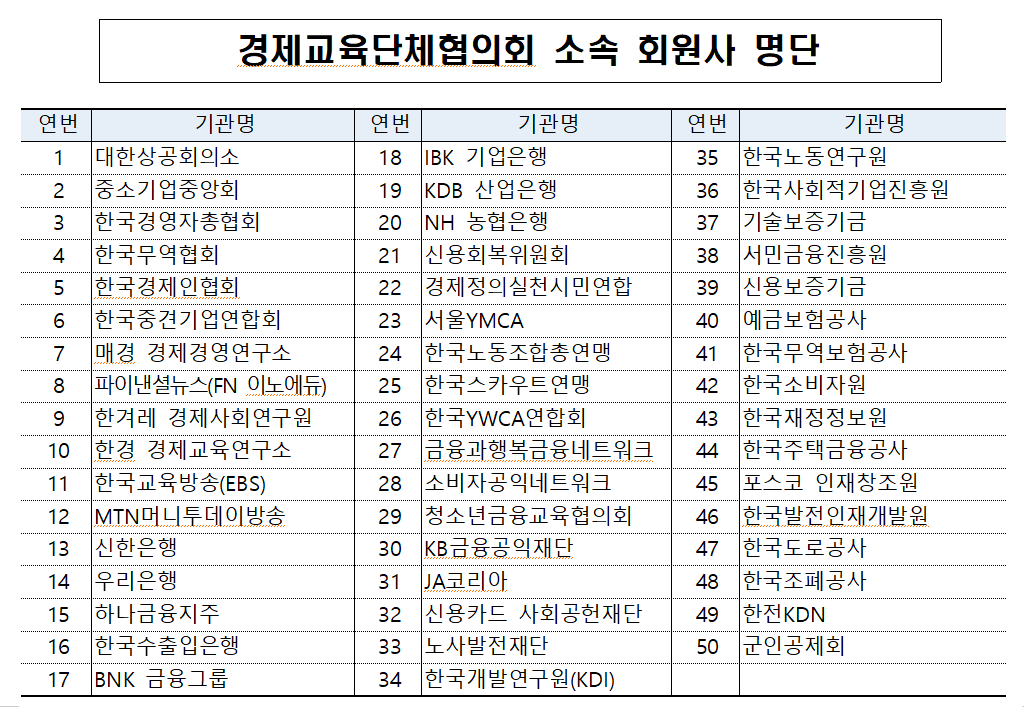 경제교육단체협의회 소속 회원사 명단

| 연번 | 기관명 | 연번 | 기관명 | 연번 | 기관명 |
|---|---|---|---|---|---|
| 1 | 대한상공회의소 | 18 | IBK 기업은행 | 35 | 한국노동연구원 |
| 2 | 중소기업중앙회 | 19 | KDB 산업은행 | 36 | 한국사회적기업진흥원 |
| 3 | 한국경영자총협회 | 20 | NH 농협은행 | 37 | 기술보증기금 |
| 4 | 한국무역협회 | 21 | 신용회복위원회 | 38 | 서민금융진흥원 |
| 5 | 한국경제인협회 | 22 | 경제정의실천시민연합 | 39 | 신용보증기금 |
| 6 | 한국중견기업연합회 | 23 | 서울YMCA | 40 | 예금보험공사 |
| 7 | 매경 경제경영연구소 | 24 | 한국노동조합총연맹 | 41 | 한국무역보험공사 |
| 8 | 파이낸셜뉴스(FN 이노에듀) | 25 | 한국스카우트연맹 | 42 | 한국소비자원 |
| 9 | 한겨레 경제사회연구원 | 26 | 한국YWCA연합회 | 43 | 한국재정정보원 |
| 10 | 한경 경제교육연구소 | 27 | 금융과행복금융네트워크 | 44 | 한국주택금융공사 |
| 11 | 한국교육방송(EBS) | 28 | 소비자공익네트워크 | 45 | 포스코 인재창조원 |
| 12 | MTN머니투데이방송 | 29 | 청소년금융교육협의회 | 46 | 한국발전인재개발원 |
| 13 | 신한은행 | 30 | KB금융공익재단 | 47 | 한국도로공사 |
| 14 | 우리은행 | 31 | JA코리아 | 48 | 한국조폐공사 |
| 15 | 하나금융지주 | 32 | 신용카드 사회공헌재단 | 49 | 한전KDN |
| 16 | 한국수출입은행 | 33 | 노사발전재단 | 50 | 군인공제회 |
| 17 | BNK 금융그룹 | 34 | 한국개발연구원(KDI) | | |